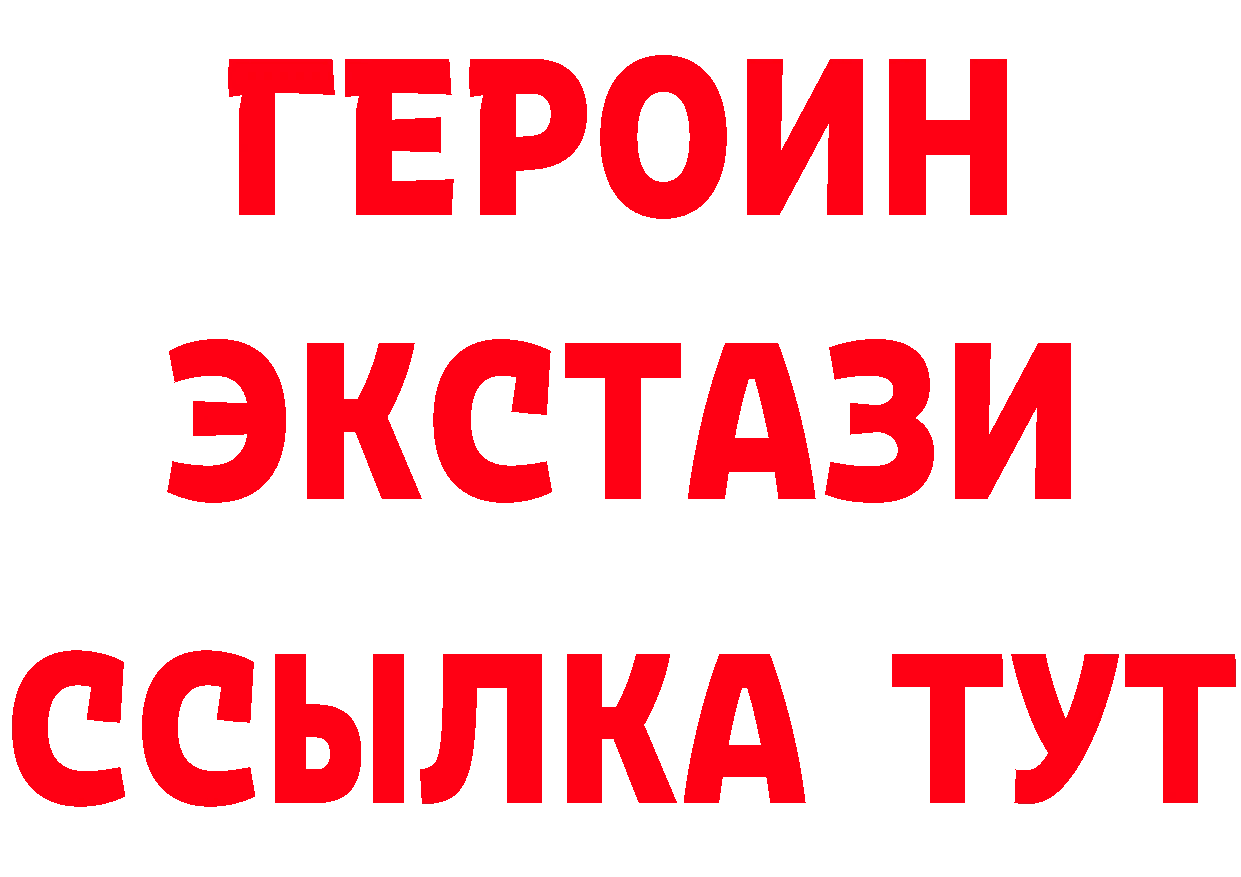 ГЕРОИН
ЭКСТАЗИ
ССЫЛКА ТУТ